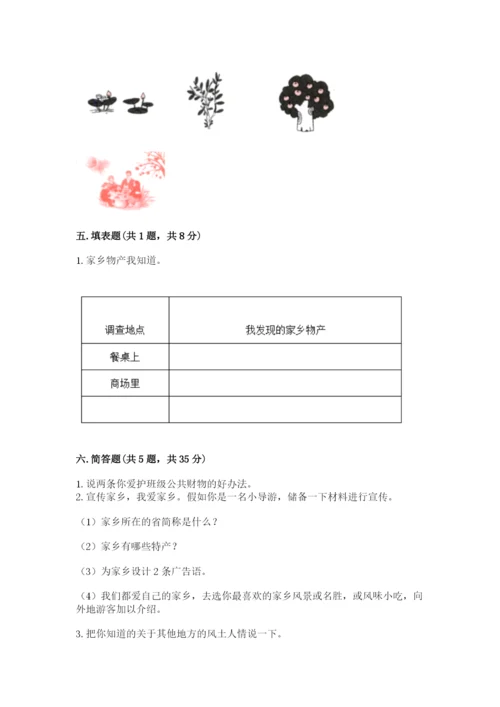 五. 填表题（共 1 题，共 8 分）

1. 家乡物产我知道。

| 调查地点 | 我发现的家乡物产 |
|---|---|
| 餐桌上 | |
| 商场里 | |
| | |

六. 简答题（共 5 题，共 35 分）

1. 说两条你爱护班级公共财物的好办法。
2. 宣传家乡，我爱家乡。假如你是一名小导游，储备一下材料进行宣传。

（1）家乡所在的省简称是什么？

（2）家乡有哪些特产？

（3）为家乡设计 2 条广告语。

（4）我们都爱自己的家乡，去选你最喜欢的家乡风景或名胜，或风味小吃，向外地游客加以介绍。

3. 把你知道的关于其他地方的风土人情说一下。